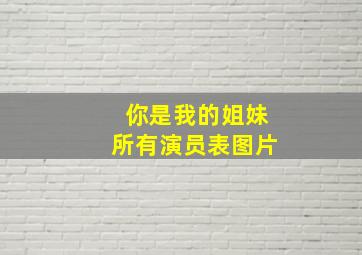 你是我的姐妹
所有演员表图片